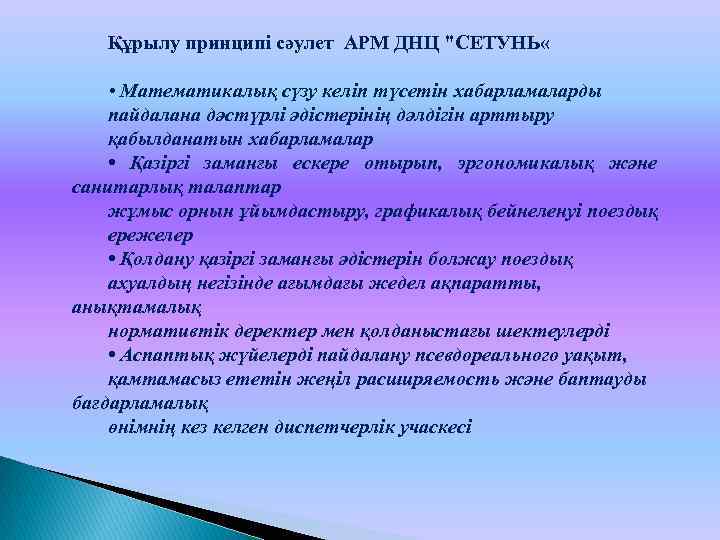 Құрылу принципі сәулет АРМ ДНЦ "СЕТУНЬ«

• Математикалық сүзу келіп түсетін хабарламаларды пайдалана дәстүрлі әдістерінің дәлдігін арттыру қабылданатын хабарламалар
• Қазіргі заманғы ескере отырып, эргономикалық және санитарлық талаптар жұмыс орнын ұйымдастыру, графикалық бейнеленуі поездық ережелер
• Қолдану қазіргі заманғы әдістерін болжау поездық ахуалдың негізінде ағымдағы жедел ақпаратты, анықтамалық нормативтік деректер мен қолданыстағы шектеулерді
• Аспаптық жүйелерді пайдалану псевдореального уақыт, қамтамасыз ететін жеңіл расширяемость және баптауды бағдарламалық өнімнің кез келген диспетчерлік учаскесі